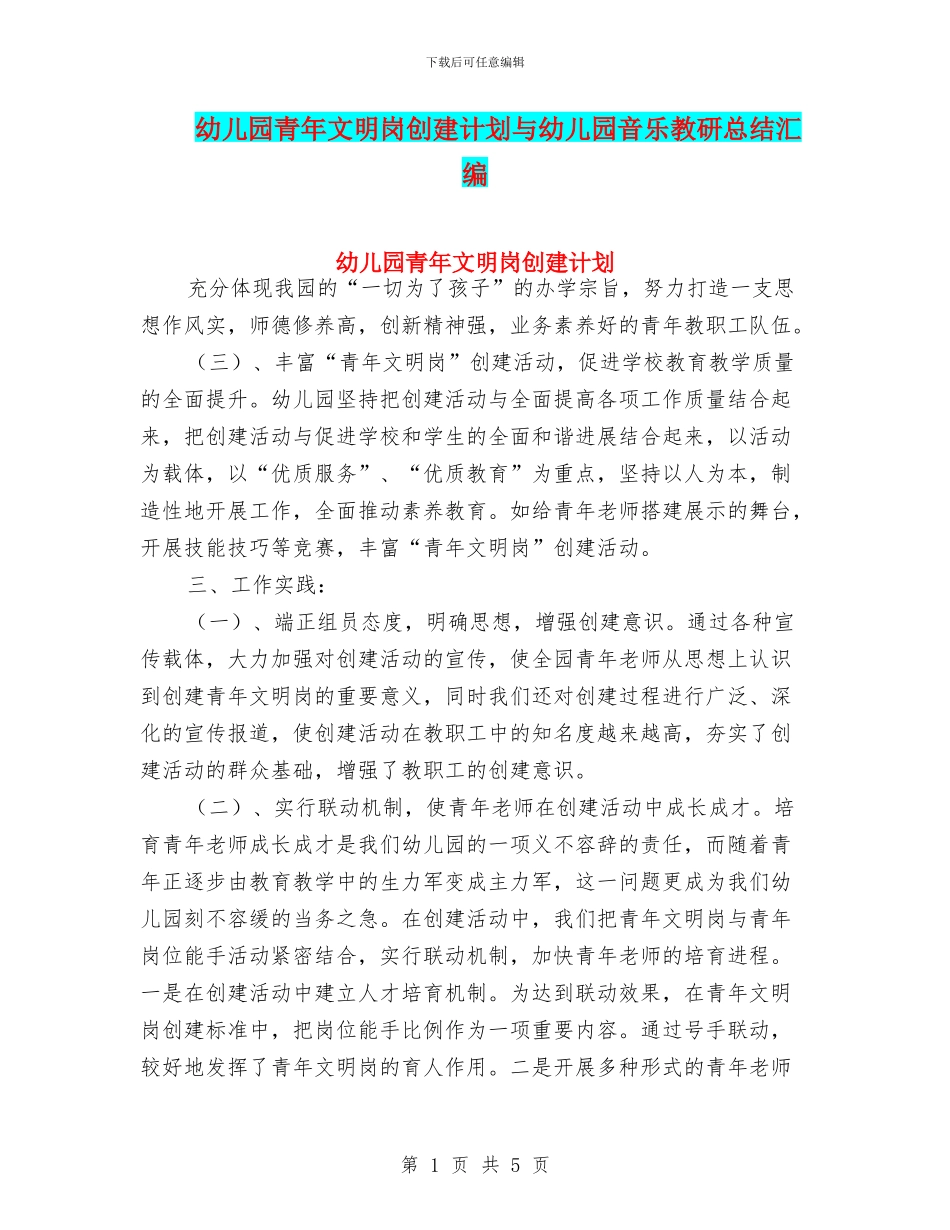 下载后可任意编辑

幼儿园青年文明岗创建计划与幼儿园音乐教研总结汇编

幼儿园青年文明岗创建计划

充分体现我园的“一切为了孩子”的办学宗旨，努力打造一支思想作风实，师德修养高，创新精神强，业务素养好的青年教职工队伍。

（三）、丰富“青年文明岗”创建活动，促进学校教育教学质量的全面提升。幼儿园坚持把创建活动与全面提高各项工作质量结合起来，把创建活动与促进学校和学生的全面和谐进展结合起来，以活动为载体，以“优质服务”、“优质教育”为重点，坚持以人为本，制造性地开展工作，全面推动素养教育。如给青年老师搭建展示的舞台，开展技能技巧等竞赛，丰富“青年文明岗”创建活动。

三、工作实践：

（一）、端正组员态度，明确思想，增强创建意识。通过各种宣传载体，大力加强对创建活动的宣传，使全园青年老师从思想上认识到创建青年文明岗的重要意义，同时我们还对创建过程进行广泛、深化的宣传报道，使创建活动在教职工中的知名度越来越高，夯实了创建活动的群众基础，增强了教职工的创建意识。

（二）、实行联动机制，使青年老师在创建活动中成长成才。培育青年老师成长成才是我们幼儿园的一项义不容辞的责任，而随着青年正逐步由教育教学中的生力军变成主力军，这一问题更成为我们幼儿园刻不容缓的当务之急。在创建活动中，我们把青年文明岗与青年岗位能手活动紧密结合，实行联动机制，加快青年老师的培育进程。一是在创建活动中建立人才培育机制。为达到联动效果，在青年文明岗创建标准中，把岗位能手比例作为一项重要内容。通过号手联动，较好地发挥了青年文明岗的育人作用。二是开展多种形式的青年老师

第 1 页 共 5 页